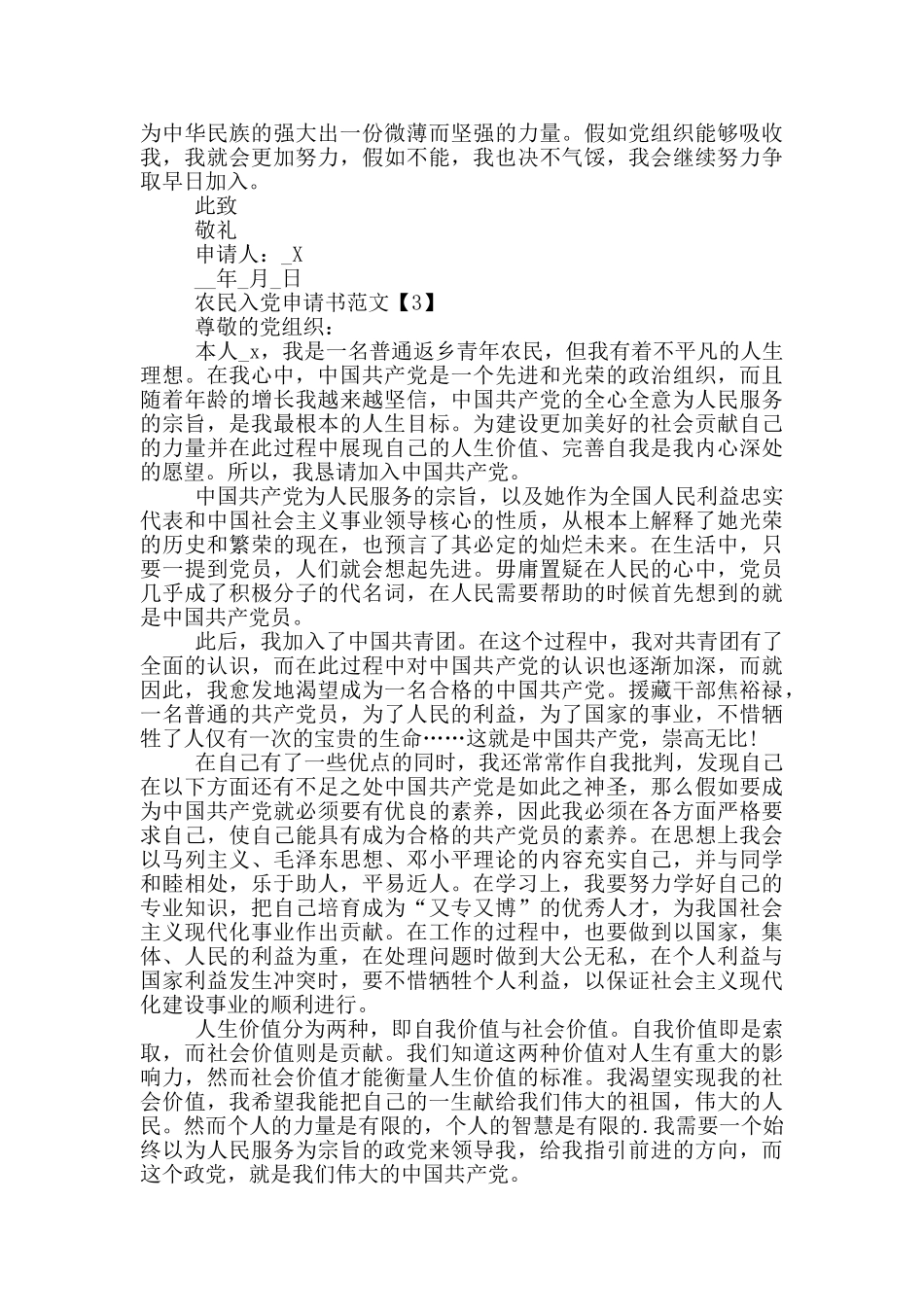 为中华民族的强大出一份微薄而坚强的力量。假如党组织能够吸收我，我就会更加努力，假如不能，我也决不气馁，我会继续努力争取早日加入。

此致

敬礼

申请人：_X

__年_月_日

农民入党申请书范文【3】

尊敬的党组织：

本人_x，我是一名普通返乡青年农民，但我有着不平凡的人生理想。在我心中，中国共产党是一个先进和光荣的政治组织，而且随着年龄的增长我越来越坚信，中国共产党的全心全意为人民服务的宗旨，是我最根本的人生目标。为建设更加美好的社会贡献自己的力量并在此过程中展现自己的人生价值、完善自我是我内心深处的愿望。所以，我恳请加入中国共产党。

中国共产党为人民服务的宗旨，以及她作为全国人民利益忠实代表和中国社会主义事业领导核心的性质，从根本上解释了她光荣的历史和繁荣的现在，也预言了其必定的灿烂未来。在生活中，只要一提到党员，人们就会想起先进。毋庸置疑在人民的心中，党员几乎成了积极分子的代名词，在人民需要帮助的时候首先想到的就是中国共产党员。

此后，我加入了中国共青团。在这个过程中，我对共青团有了全面的认识，而在此过程中对中国共产党的认识也逐渐加深，而就因此，我愈发地渴望成为一名合格的中国共产党。援藏干部焦裕禄，一名普通的共产党员，为了人民的利益，为了国家的事业，不惜牺牲了人仅有一次的宝贵的生命……这就是中国共产党，崇高无比！

在自己有了一些优点的同时，我还常常作自我批判，发现自己在以下方面还有不足之处中国共产党是如此之神圣，那么假如要成为中国共产党就必须要有优良的素养，因此我必须在各方面严格要求自己，使自己能具有成为合格的共产党员的素养。在思想上我会以马列主义、毛泽东思想、邓小平理论的内容充实自己，并与同学和睦相处，乐于助人，平易近人。在学习上，我要努力学好自己的专业知识，把自己培育成为“又专又博”的优秀人才，为我国社会主义现代化事业作出贡献。在工作的过程中，也要做到以国家，集体、人民的利益为重，在处理问题时做到大公无私，在个人利益与国家利益发生冲突时，要不惜牺牲个人利益，以保证社会主义现代化建设事业的顺利进行。

人生价值分为两种，即自我价值与社会价值。自我价值即是索取，而社会价值则是贡献。我们知道这两种价值对人生有重大的影响力，然而社会价值才能衡量人生价值的标准。我渴望实现我的社会价值，我希望我能把自己的一生献给我们伟大的祖国，伟大的人民。然而个人的力量是有限的，个人的智慧是有限的.我需要一个始终以为人民服务为宗旨的政党来领导我，给我指引前进的方向，而这个政党，就是我们伟大的中国共产党。